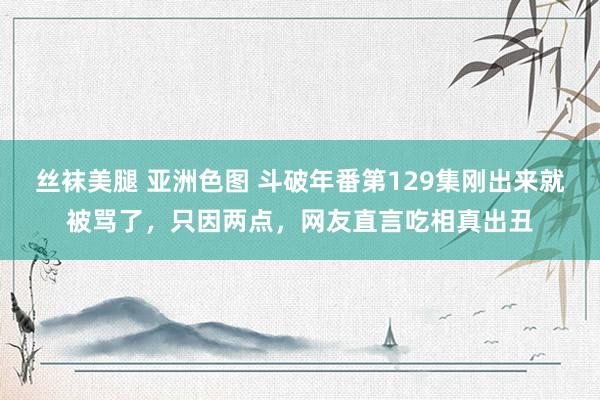 丝袜美腿 亚洲色图 斗破年番第129集刚出来就被骂了，只因两点，网友直言吃相真出丑